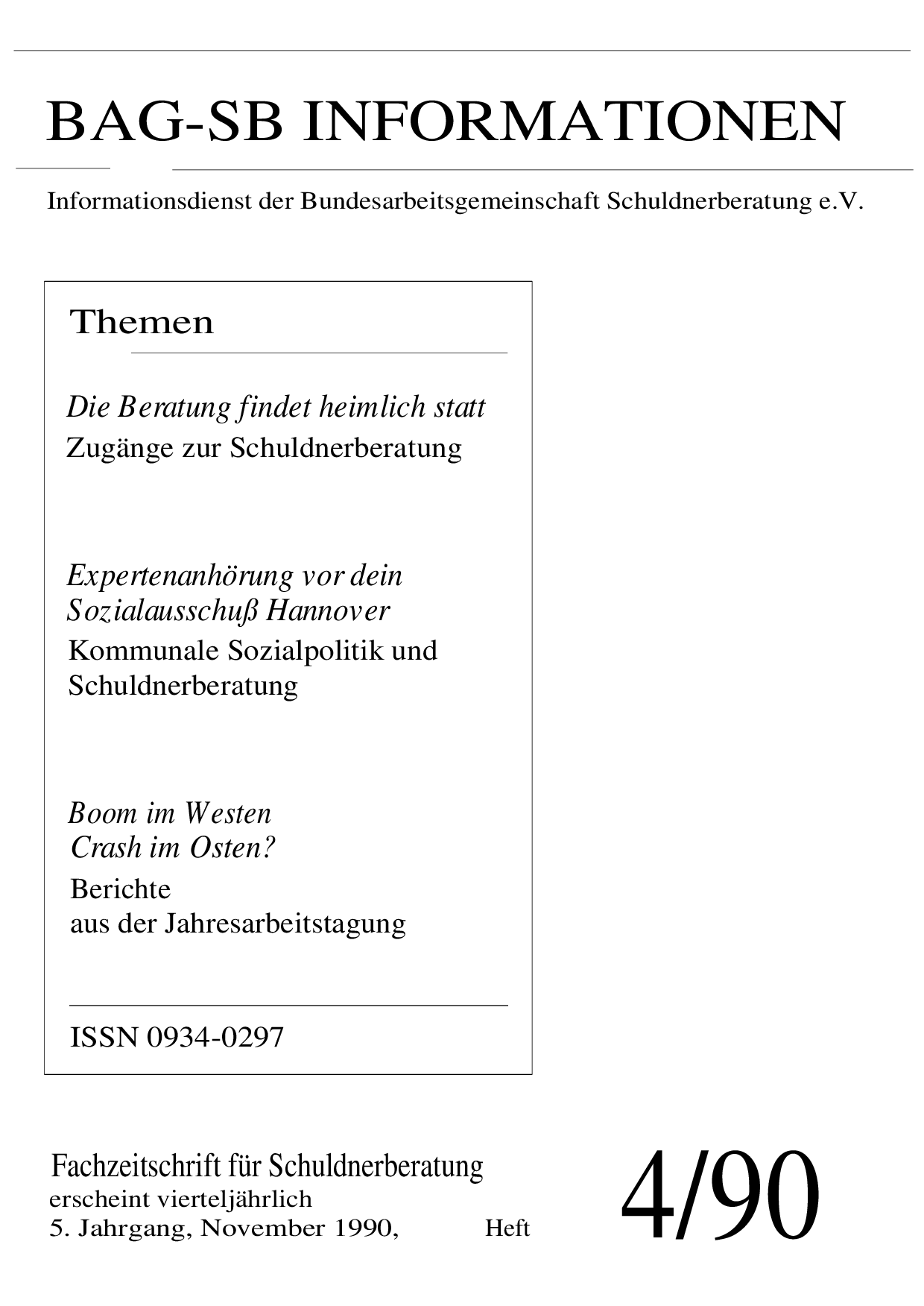 BAG-SB INFORMATIONEN

Informationsdienst der Bundesarbeitsgemeinschaft Schuldnerberatung e.V.

Themen

Die Beratung findet heimlich statt
Zugänge zur Schuldnerberatung

Expertenanhörung vor dein Sozialausschuß Hannover
Kommunale Sozialpolitik und Schuldnerberatung

Boom im Westen
Crash im Osten?
Berichte
aus der Jahresarbeitstagung

ISSN 0934-0297

Fachzeitschrift für Schuldnerberatung
erscheint vierteljährlich
5. Jahrgang, November 1990, Heft 4/90